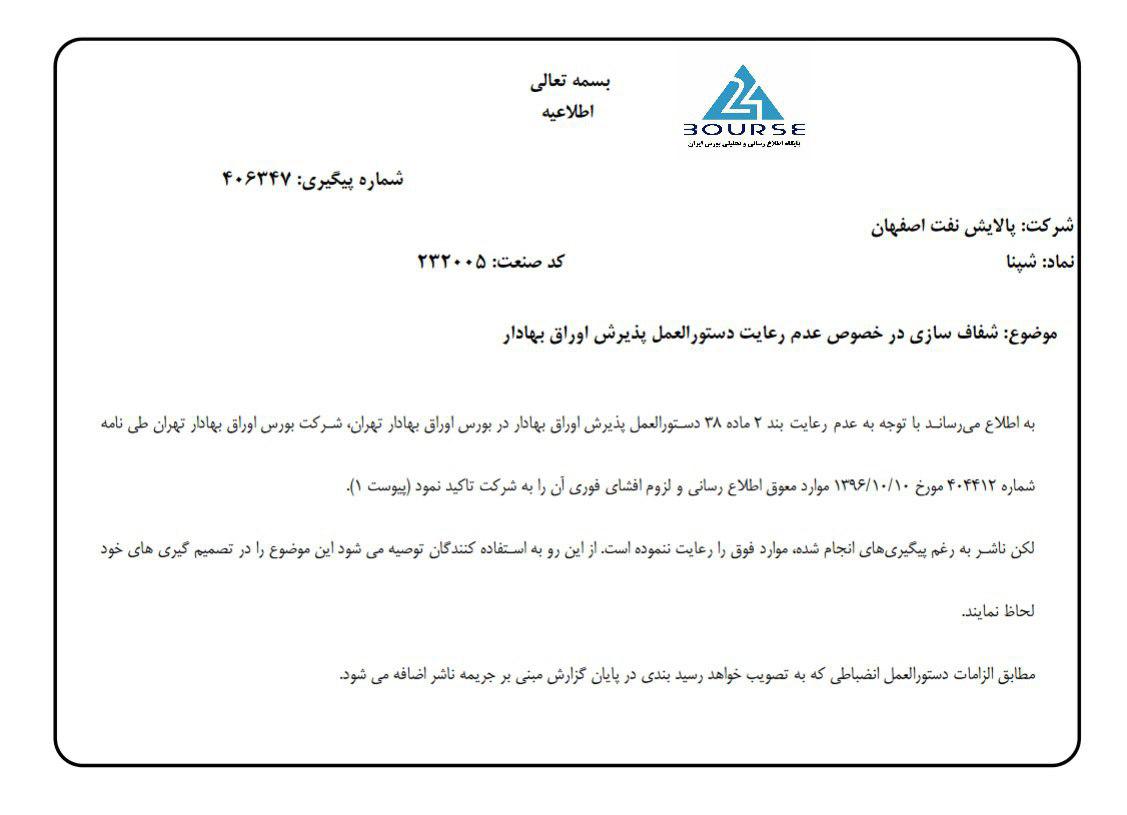 بسمه تعالی
اطلاعیه

BOURSE
پایگاه اطلاع رسانی و تحلیلی بورس ایران

شماره پیگیری: ۴۰۶۳۴۷

شرکت: پالایش نفت اصفهان
نماد: شپنا
کد صنعت: ۲۳۲۰۰۵

موضوع: شفاف سازی در خصوص عدم رعایت دستورالعمل پذیرش اوراق بهادار

به اطلاع می‌رساند با توجه به عدم رعایت بند ۲ ماده ۳۸ دستورالعمل پذیرش اوراق بهادار در بورس اوراق بهادار تهران، شرکت بورس اوراق بهادار تهران طی نامه شماره ۴۰۴۴۱۲ مورخ ۱۳۹۶/۱۰/۱۰ موارد معوق اطلاع رسانی و لزوم افشای فوری آن را به شرکت تاکید نمود (پیوست ۱).

لکن ناشر به رغم پیگیری‌های انجام شده، موارد فوق را رعایت ننموده است. از این رو به استفاده کنندگان توصیه می شود این موضوع را در تصمیم گیری های خود لحاظ نمایند.

مطابق الزامات دستورالعمل انضباطی که به تصویب خواهد رسید بندی در پایان گزارش مبنی بر جریمه ناشر اضافه می شود.